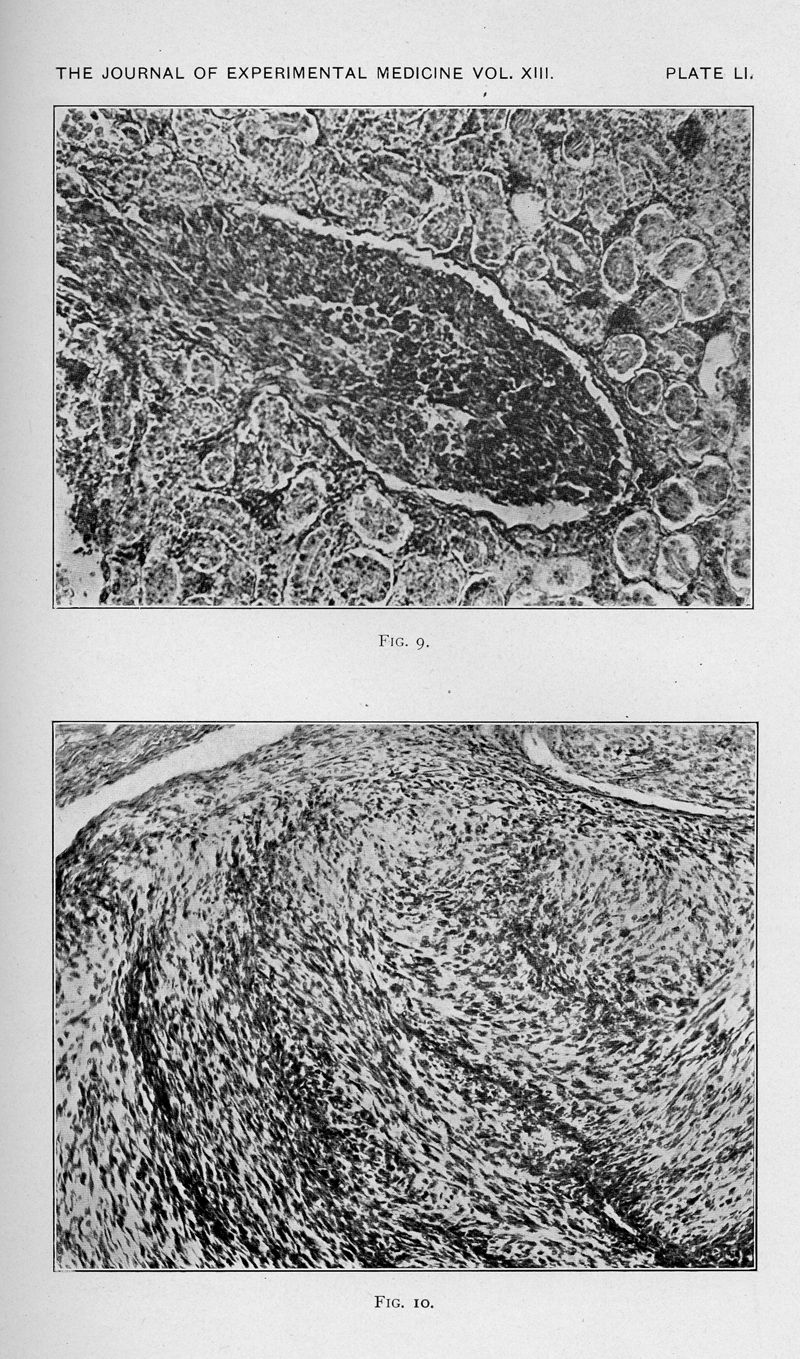 THE JOURNAL OF EXPERIMENTAL MEDICINE VOL. XIII. PLATE LI.

FIG. 9.

FIG. 10.